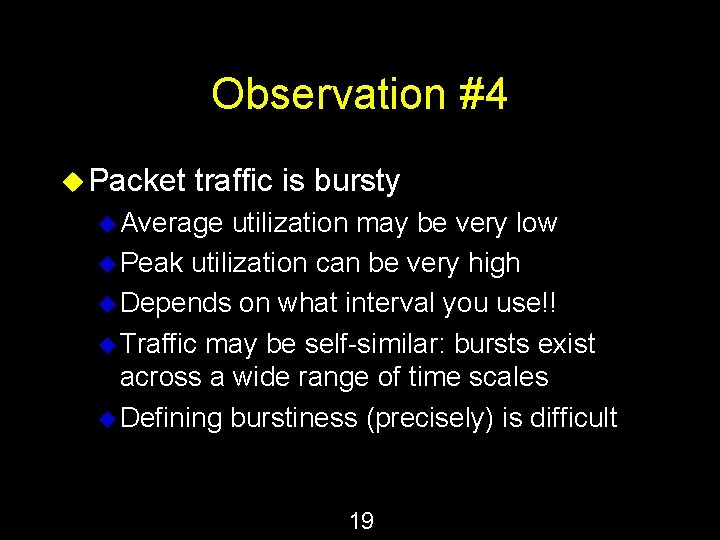 Observation #4

Packet traffic is bursty

Average utilization may be very low

Peak utilization can be very high

Depends on what interval you use!!

Traffic may be self-similar: bursts exist across a wide range of time scales

Defining burstiness (precisely) is difficult

19